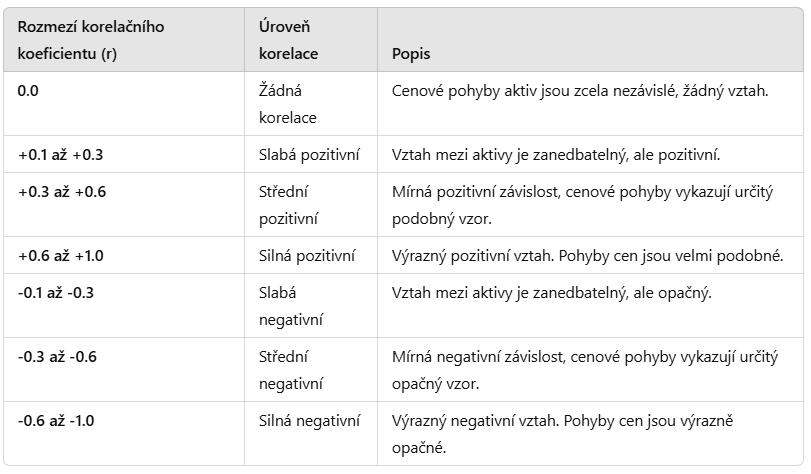 | Rozmezí korelačního koeficientu (r) | Úroveň korelace | Popis |
|---|---|---|
| 0.0 | Žádná korelace | Cenové pohyby aktiv jsou zcela nezávislé, žádný vztah. |
| +0.1 až +0.3 | Slabá pozitivní | Vztah mezi aktivy je zanedbatelný, ale pozitivní. |
| +0.3 až +0.6 | Střední pozitivní | Mírná pozitivní závislost, cenové pohyby vykazují určitý podobný vzor. |
| +0.6 až +1.0 | Silná pozitivní | Výrazný pozitivní vztah. Pohyby cen jsou velmi podobné. |
| -0.1 až -0.3 | Slabá negativní | Vztah mezi aktivy je zanedbatelný, ale opačný. |
| -0.3 až -0.6 | Střední negativní | Mírná negativní závislost, cenové pohyby vykazují určitý opačný vzor. |
| -0.6 až -1.0 | Silná negativní | Výrazný negativní vztah. Pohyby cen jsou výrazně opačné. |